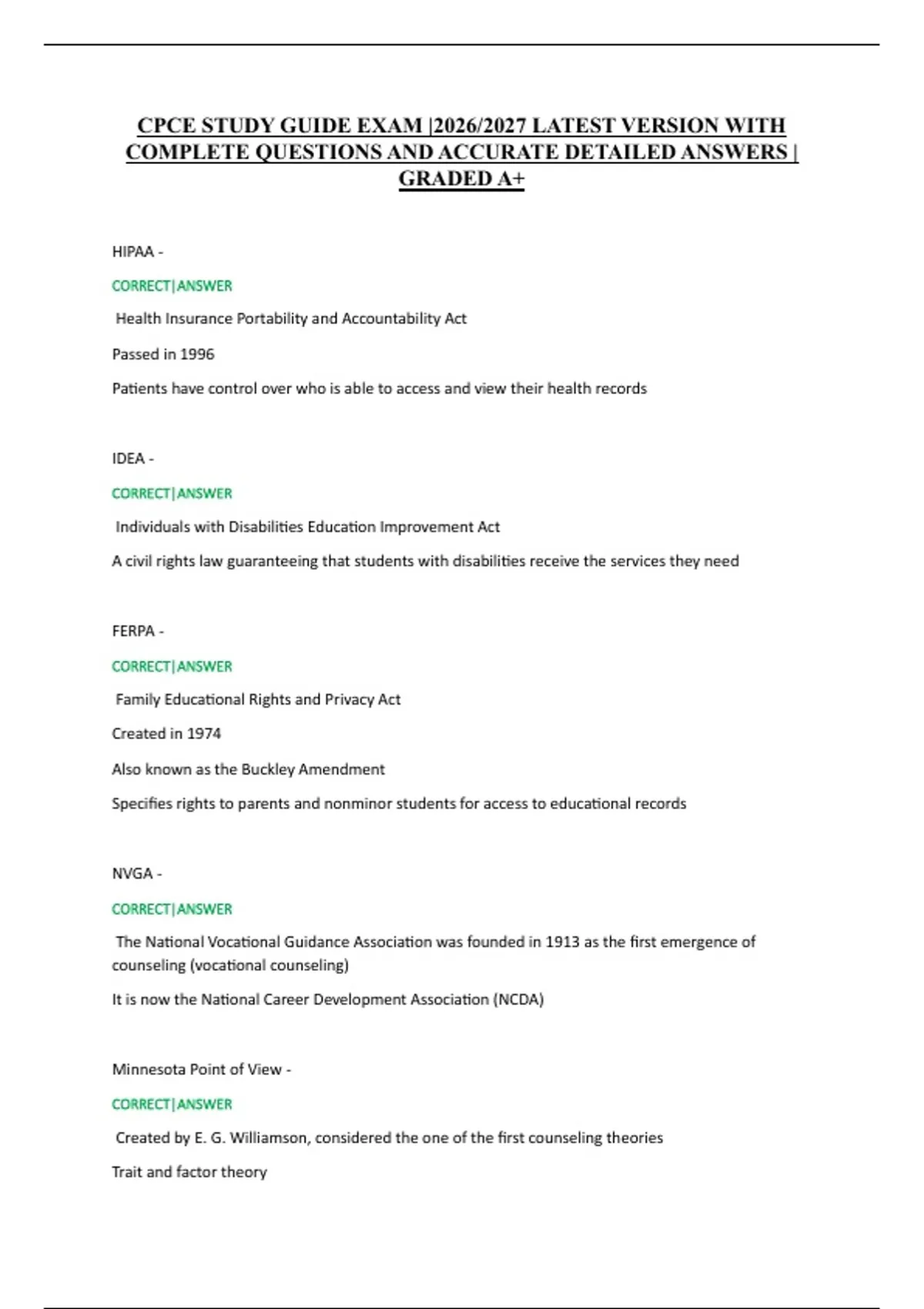 CPCE STUDY GUIDE EXAM |2026/2027 LATEST VERSION WITH COMPLETE QUESTIONS AND ACCURATE DETAILED ANSWERS | GRADED A+

HIPAA -

CORRECT|ANSWER

Health Insurance Portability and Accountability Act

Passed in 1996

Patients have control over who is able to access and view their health records

IDEA -

CORRECT|ANSWER

Individuals with Disabilities Education Improvement Act

A civil rights law guaranteeing that students with disabilities receive the services they need

FERPA -

CORRECT|ANSWER

Family Educational Rights and Privacy Act

Created in 1974

Also known as the Buckley Amendment

Specifies rights to parents and nonminor students for access to educational records

NVGA -

CORRECT|ANSWER

The National Vocational Guidance Association was founded in 1913 as the first emergence of counseling (vocational counseling)

It is now the National Career Development Association (NCDA)

Minnesota Point of View -

CORRECT|ANSWER

Created by E. G. Williamson, considered the one of the first counseling theories

Trait and factor theory